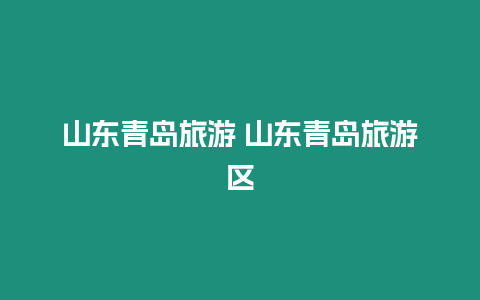 山东青岛旅游 山东青岛旅游区